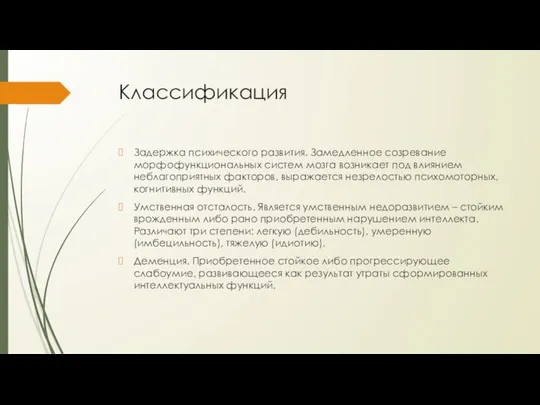 Классификация

Задержка психического развития. Замедленное созревание морфофункциональных систем мозга возникает под влиянием неблагоприятных факторов, выражается незрелостью психомоторных, когнитивных функций.

Умственная отсталость. Является умственным недоразвитием – стойким врожденным либо рано приобретенным нарушением интеллекта. Различают три степени: легкую (дебильность), умеренную (имбецильность), тяжелую (идиотию).

Деменция. Приобретенное стойкое либо прогрессирующее слабоумие, развивающееся как результат утраты сформированных интеллектуальных функций.